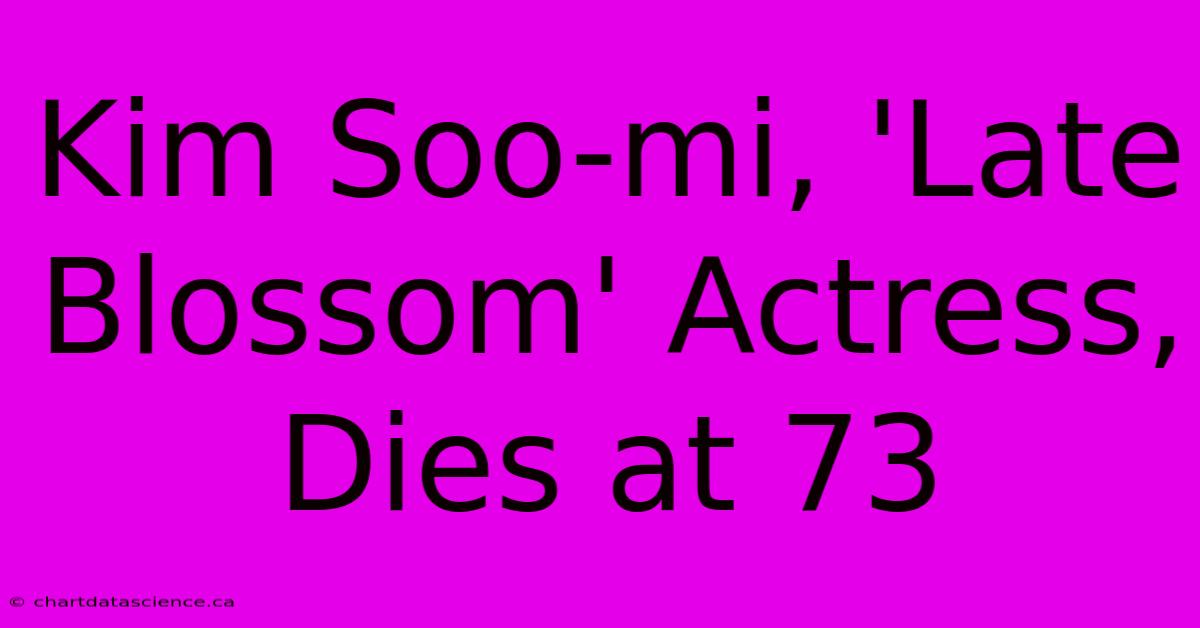 Kim Soo-mi, 'Late Blossom' Actress, Dies at 73

© chartdatascience.ca